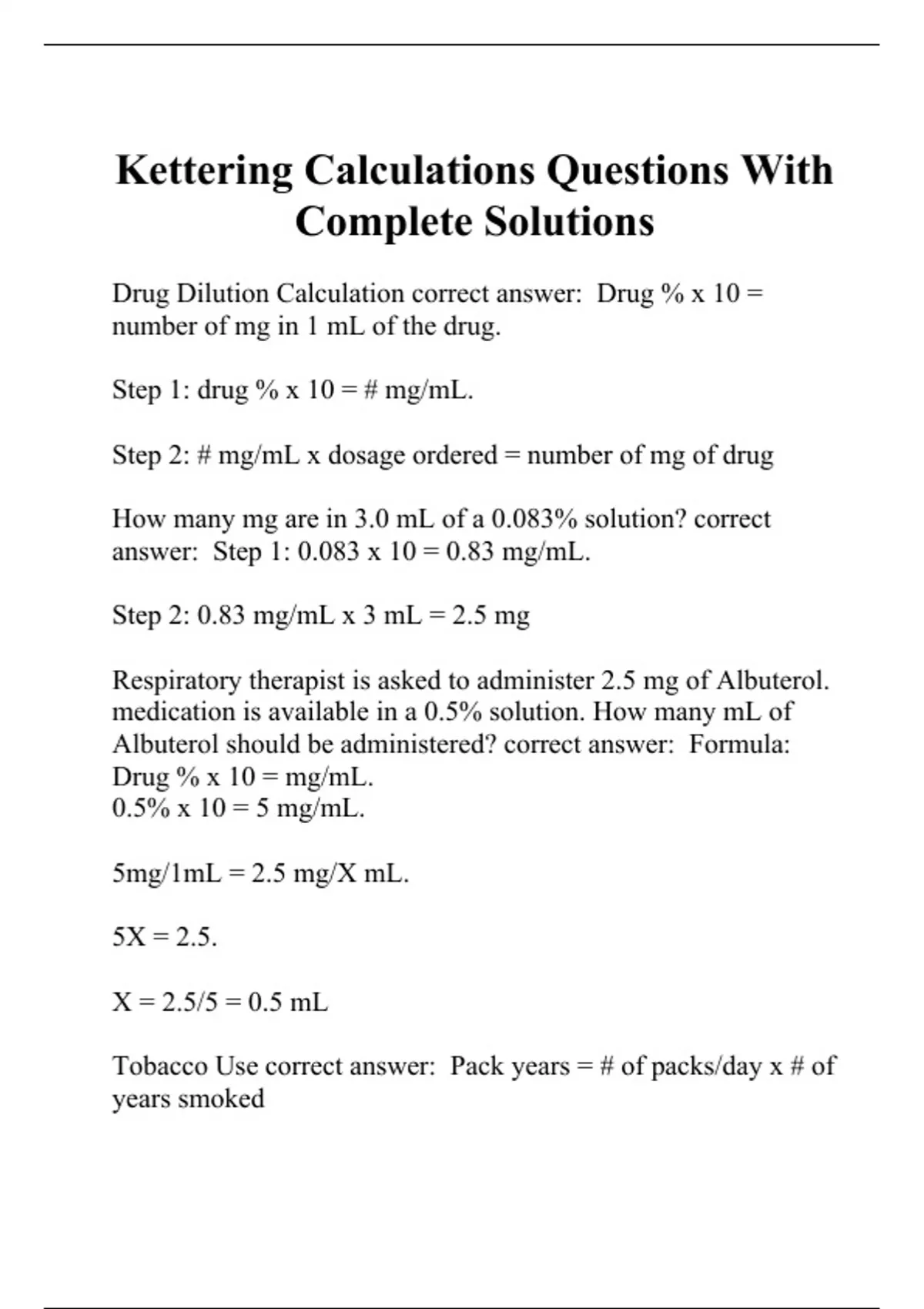 Kettering Calculations Questions With Complete Solutions

Drug Dilution Calculation correct answer: Drug % x 10 = number of mg in 1 mL of the drug.

Step 1: drug % x 10 = # mg/mL.

Step 2: # mg/mL x dosage ordered = number of mg of drug

How many mg are in 3.0 mL of a 0.083% solution? correct answer: Step 1: 0.083 x 10 = 0.83 mg/mL.

Step 2: 0.83 mg/mL x 3 mL = 2.5 mg

Respiratory therapist is asked to administer 2.5 mg of Albuterol. medication is available in a 0.5% solution. How many mL of Albuterol should be administered? correct answer: Formula:
Drug % x 10 = mg/mL.
0.5% x 10 = 5 mg/mL.

5mg/1mL = 2.5 mg/X mL.

5X = 2.5.

X = 2.5/5 = 0.5 mL

Tobacco Use correct answer: Pack years = # of packs/day x # of years smoked